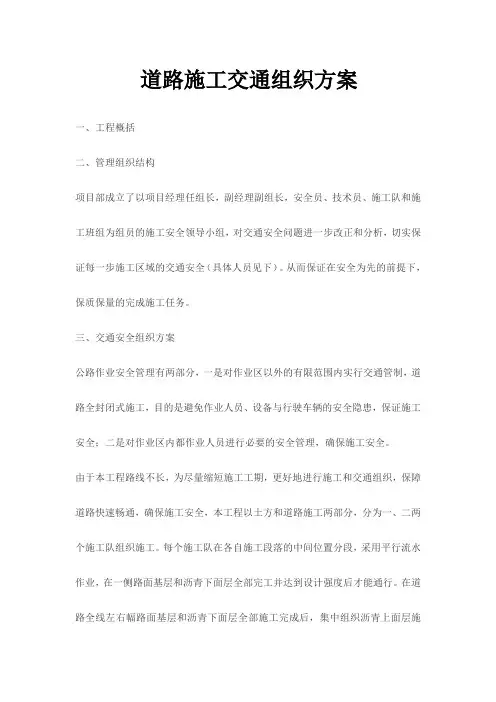 道路施工交通组织方案

一、工程概括

二、管理组织结构

项目部成立了以项目经理任组长，副经理副组长，安全员、技术员、施工队和施工班组为组员的施工安全领导小组，对交通安全问题进一步改正和分析，切实保证每一步施工区域的交通安全（具体人员见下）。从而保证在安全为先的前提下，保质保量的完成施工任务。

三、交通安全组织方案

公路作业安全管理有两部分，一是对作业区以外的有限范围内实行交通管制，道路全封闭式施工，目的是避免作业人员、设备与行驶车辆的安全隐患，保证施工安全；二是对作业区内都作业人员进行必要的安全管理，确保施工安全。

由于本工程路线不长，为尽量缩短施工工期，更好地进行施工和交通组织，保障道路快速畅通，确保施工安全，本工程以土方和道路施工两部分，分为一、二两个施工队组织施工。每个施工队在各自施工段落的中间位置分段，采用平行流水作业，在一侧路面基层和沥青下面层全部完工并达到设计强度后才能通行。在道路全线左右幅路面基层和沥青下面层全部施工完成后，集中组织沥青上面层施